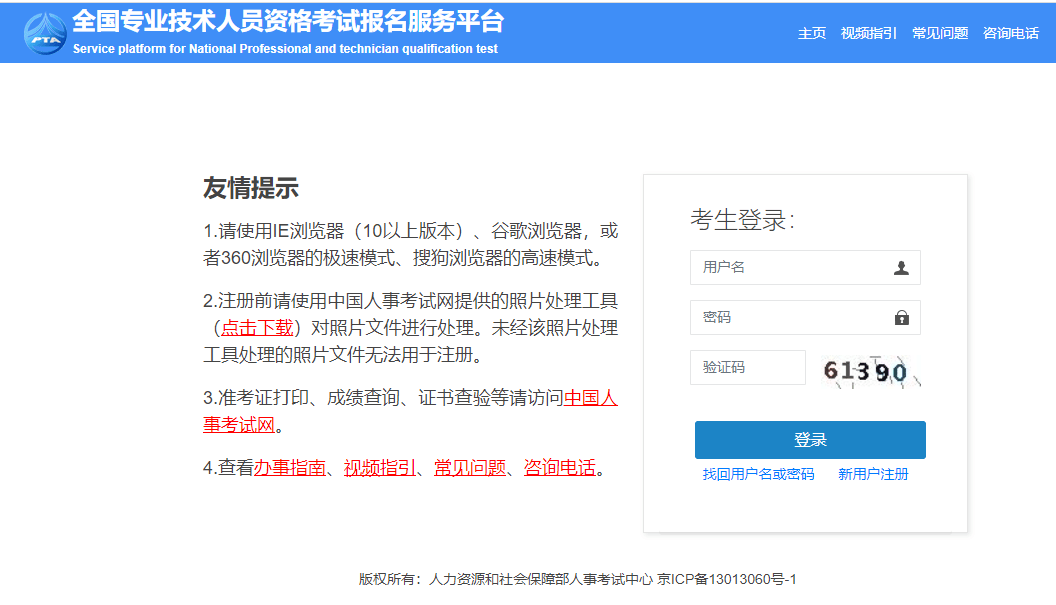 PTA
全国专业技术人员资格考试报名服务平台
Service platform for National Professional and technician qualification test

主页 视频指引 常见问题 咨询电话

友情提示

1.请使用IE浏览器（10以上版本）、谷歌浏览器，或者360浏览器的极速模式、搜狗浏览器的高速模式。

2.注册前请使用中国人事考试网提供的照片处理工具（点击下载）对照片文件进行处理。未经该照片处理工具处理的照片文件无法用于注册。

3.准考证打印、成绩查询、证书查验等请访问中国人事考试网。

4.查看办事指南、视频指引、常见问题、咨询电话。

考生登录：

用户名

密码

验证码

61390

登录

找回用户名或密码 新用户注册

版权所有：人力资源和社会保障部人事考试中心 京ICP备13013060号-1